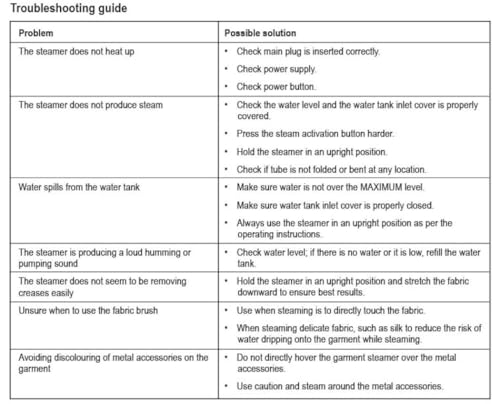 Troubleshooting guide

| Problem | Possible solution |
|---|---|
| The steamer does not heat up | • Check main plug is inserted correctly. • Check power supply. • Check power button. |
| The steamer does not produce steam | • Check the water level and the water tank inlet cover is properly covered. • Press the steam activation button harder. • Hold the steamer in an upright position. • Check if tube is not folded or bent at any location. |
| Water spills from the water tank | • Make sure water is not over the MAXIMUM level. • Make sure water tank inlet cover is properly closed. • Always use the steamer in an upright position as per the operating instructions. |
| The steamer is producing a loud humming or pumping sound | • Check water level; if there is no water or it is low, refill the water tank. |
| The steamer does not seem to be removing creases easily | • Hold the steamer in an upright position and stretch the fabric downward to ensure best results. |
| Unsure when to use the fabric brush | • Use when steaming is to directly touch the fabric. • When steaming delicate fabric, such as silk to reduce the risk of water dripping onto the garment while steaming. |
| Avoiding discolouring of metal accessories on the garment | • Do not directly hover the garment steamer over the metal accessories. • Use caution and steam around the metal accessories. |